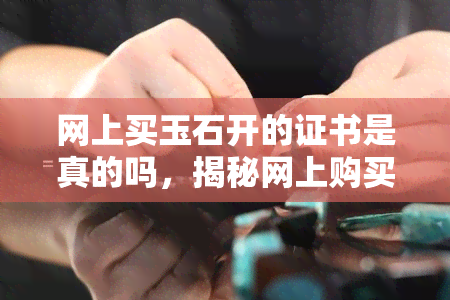 网上买玉石开的证书是真的吗，揭秘网上购买